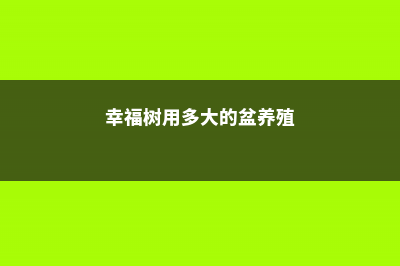 幸福树用多大的盆养殖